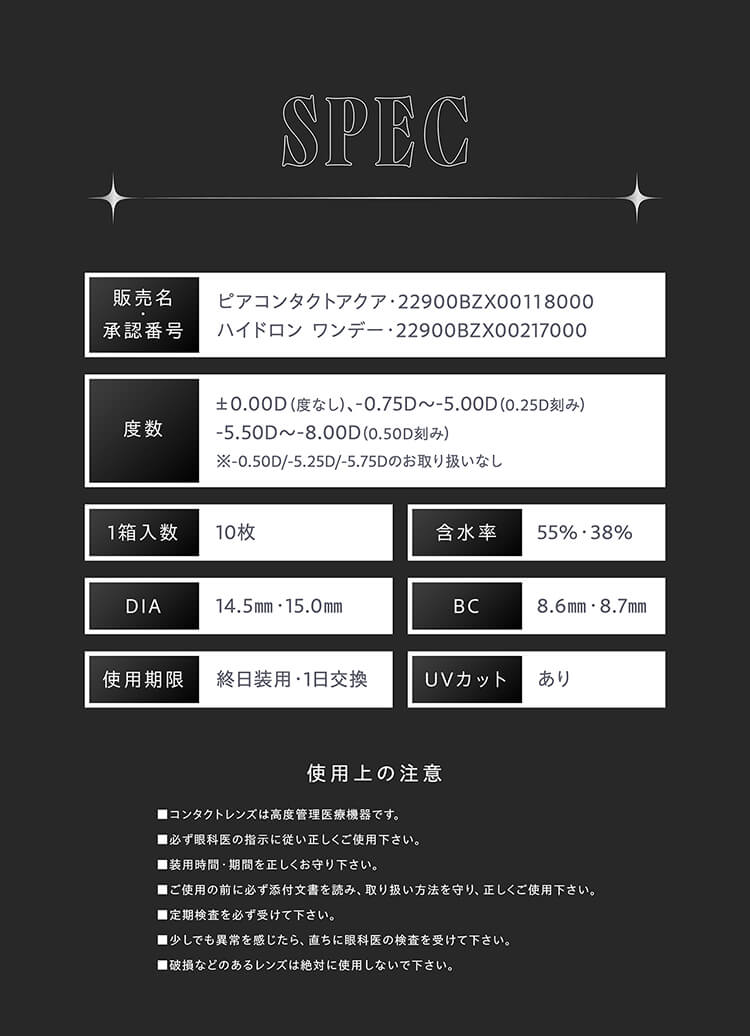 SPEC

| 販売名・承認番号 | ピアコンタクトアクア・22900BZX00118000 ハイドロン ワンデー・22900BZX00217000 |
|---|---|
| 度数 | ±0.00D(度なし)、-0.75D～-5.00D(0.25D刻み) -5.50D～-8.00D(0.50D刻み) ※-0.50D/-5.25D/-5.75Dのお取り扱いなし |

| 1箱入数 | 10枚 | 含水率 | 55%・38% |
|---|---|---|---|
| DIA | 14.5㎜・15.0㎜ | BC | 8.6㎜・8.7㎜ |
| 使用期限 | 終日装用・1日交換 | UVカット | あり |

使用上の注意

■コンタクトレンズは高度管理医療機器です。
■必ず眼科医の指示に従い正しくご使用下さい。
■装用時間・期間を正しくお守り下さい。
■ご使用の前に必ず添付文書を読み、取り扱い方法を守り、正しくご使用下さい。
■定期検査を必ず受けて下さい。
■少しでも異常を感じたら、直ちに眼科医の検査を受けて下さい。
■破損などのあるレンズは絶対に使用しないで下さい。